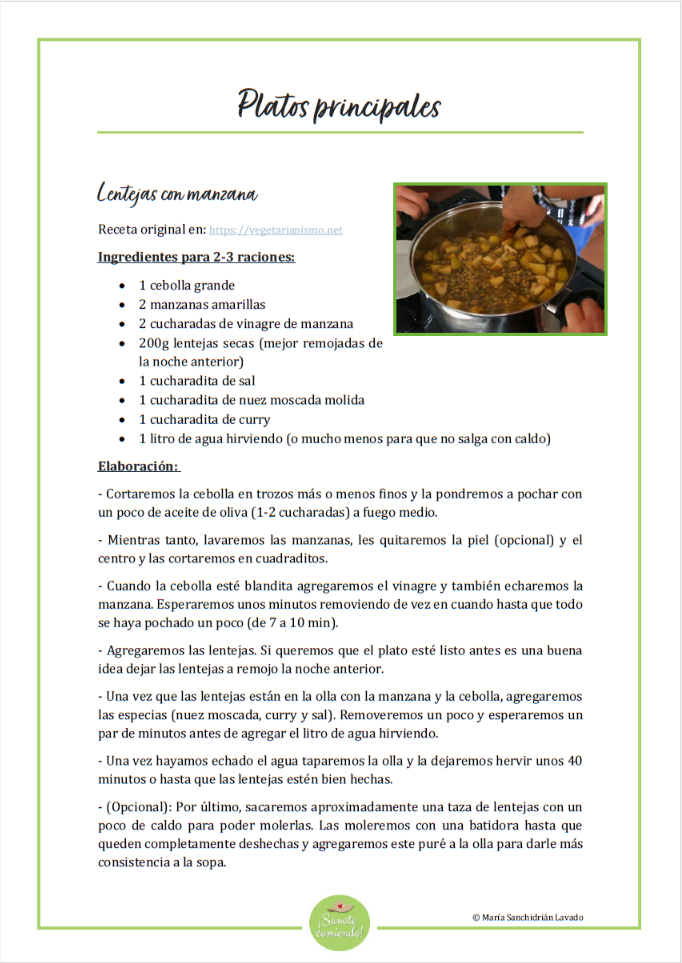 Platos principales

Lentejas con manzana

Receta original en: https://vegetarianismo.net

Ingredientes para 2-3 raciones:

- 1 cebolla grande
- 2 manzanas amarillas
- 2 cucharadas de vinagre de manzana
- 200g lentejas secas (mejor remojadas de la noche anterior)
- 1 cucharadita de sal
- 1 cucharadita de nuez moscada molida
- 1 cucharadita de curry
- 1 litro de agua hirviendo (o mucho menos para que no salga con caldo)

Elaboración:

- Cortaremos la cebolla en trozos más o menos finos y la pondremos a pochar con un poco de aceite de oliva (1-2 cucharadas) a fuego medio.

- Mientras tanto, lavaremos las manzanas, les quitaremos la piel (opcional) y el centro y las cortaremos en cuadraditos.

- Cuando la cebolla esté blandita agregaremos el vinagre y también echaremos la manzana. Esperaremos unos minutos removiendo de vez en cuando hasta que todo se haya pochado un poco (de 7 a 10 min).

- Agregaremos las lentejas. Si queremos que el plato esté listo antes es una buena idea dejar las lentejas a remojo la noche anterior.

- Una vez que las lentejas están en la olla con la manzana y la cebolla, agregaremos las especias (nuez moscada, curry y sal). Removeremos un poco y esperaremos un par de minutos antes de agregar el litro de agua hirviendo.

- Una vez hayamos echado el agua taparemos la olla y la dejaremos hervir unos 40 minutos o hasta que las lentejas estén bien hechas.

- (Opcional): Por último, sacaremos aproximadamente una taza de lentejas con un poco de caldo para poder molerlas. Las moleremos con una batidora hasta que queden completamente deshechas y agregaremos este puré a la olla para darle más consistencia a la sopa.

¡Sánate comiendo!

© María Sanchidrián Lavado